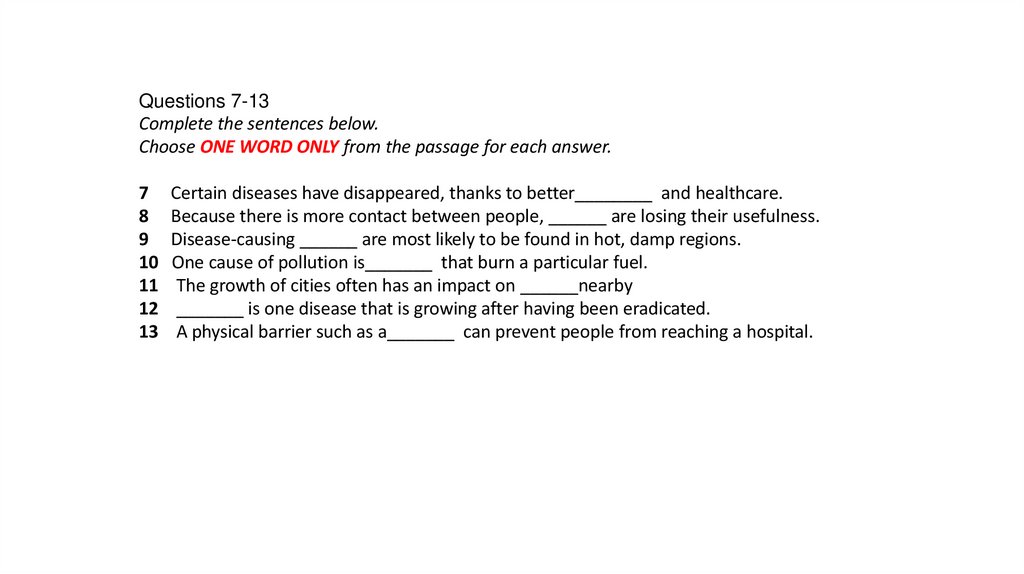 Questions 7-13
Complete the sentences below.
Choose ONE WORD ONLY from the passage for each answer.

7 Certain diseases have disappeared, thanks to better________ and healthcare.
8 Because there is more contact between people, ______ are losing their usefulness.
9 Disease-causing ______ are most likely to be found in hot, damp regions.
10 One cause of pollution is_______ that burn a particular fuel.
11 The growth of cities often has an impact on ______nearby
12 _______ is one disease that is growing after having been eradicated.
13 A physical barrier such as a_______ can prevent people from reaching a hospital.